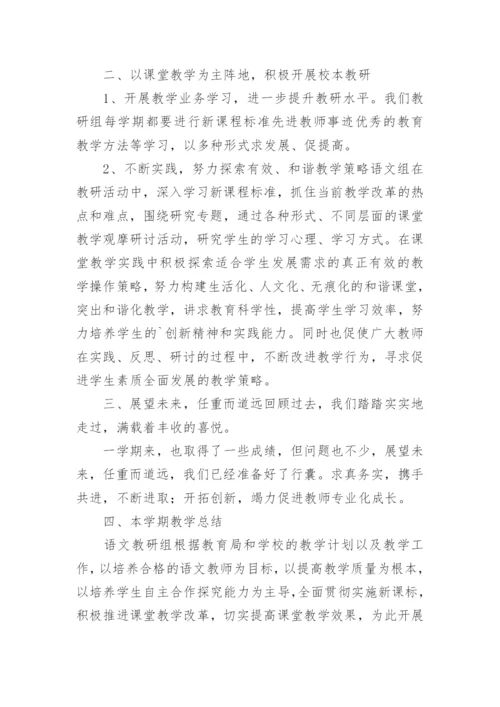 二、以课堂教学为主阵地，积极开展校本教研

1、开展教学业务学习，进一步提升教研水平。我们教研组每学期都要进行新课程标准先进教师事迹优秀的教育教学方法等学习，以多种形式求发展、促提高。

2、不断实践，努力探索有效、和谐教学策略语文组在教研活动中，深入学习新课程标准，抓住当前教学改革的热点和难点，围绕研究专题，通过各种形式、不同层面的课堂教学观摩研讨活动，研究学生的学习心理、学习方式。在课堂教学实践中积极探索适合学生发展需求的真正有效的教学操作策略，努力构建生活化、人文化、无痕化的和谐课堂，突出和谐化教学，讲求教育科学性，提高学生学习效率，努力培养学生的`创新精神和实践能力。同时也促使广大教师在实践、反思、研讨的过程中，不断改进教学行为，寻求促进学生素质全面发展的教学策略。

三、展望未来，任重而道远回顾过去，我们踏踏实实地走过，满载着丰收的喜悦。

一学期来，也取得了一些成绩，但问题也不少，展望未来，任重而道远，我们已经准备好了行囊。求真务实，携手共进，不断进取；开拓创新，竭力促进教师专业化成长。

四、本学期教学总结

语文教研组根据教育局和学校的教学计划以及教学工作，以培养合格的语文教师为目标，以提高教学质量为根本，以培养学生自主合作探究能力为主导，全面贯彻实施新课标，积极推进课堂教学改革，切实提高课堂教学效果，为此开展